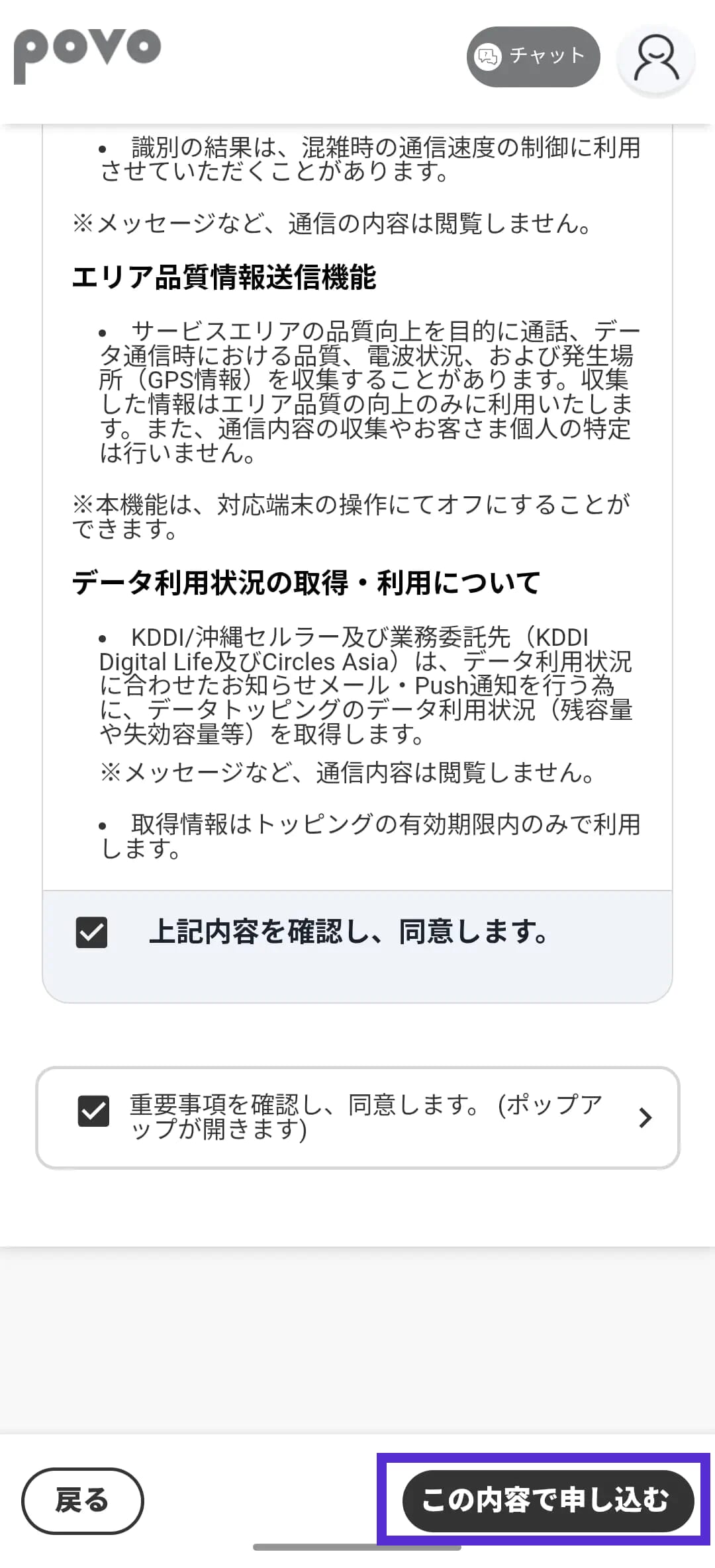 povo

チャット

• 識別の結果は、混雑時の通信速度の制御に利用させていただくことがあります。

※メッセージなど、通信の内容は閲覧しません。

エリア品質情報送信機能

• サービスエリアの品質向上を目的に通話、データ通信時における品質、電波状況、および発生場所（GPS情報）を収集することがあります。収集した情報はエリア品質の向上のみに利用いたします。また、通信内容の収集やお客さま個人の特定は行いません。

※本機能は、対応端末の操作にてオフにすることができます。

データ利用状況の取得・利用について

• KDDI/沖縄セルラー及び業務委託先（KDDI Digital Life及びCircles Asia）は、データ利用状況に合わせたお知らせメール・Push通知を行う為に、データトッピングのデータ利用状況（残容量や失効容量等）を取得します。

※メッセージなど、通信内容は閲覧しません。

• 取得情報はトッピングの有効期限内のみで利用します。

上記内容を確認し、同意します。

重要事項を確認し、同意します。（ポップアップが開きます）

戻る

この内容で申し込む